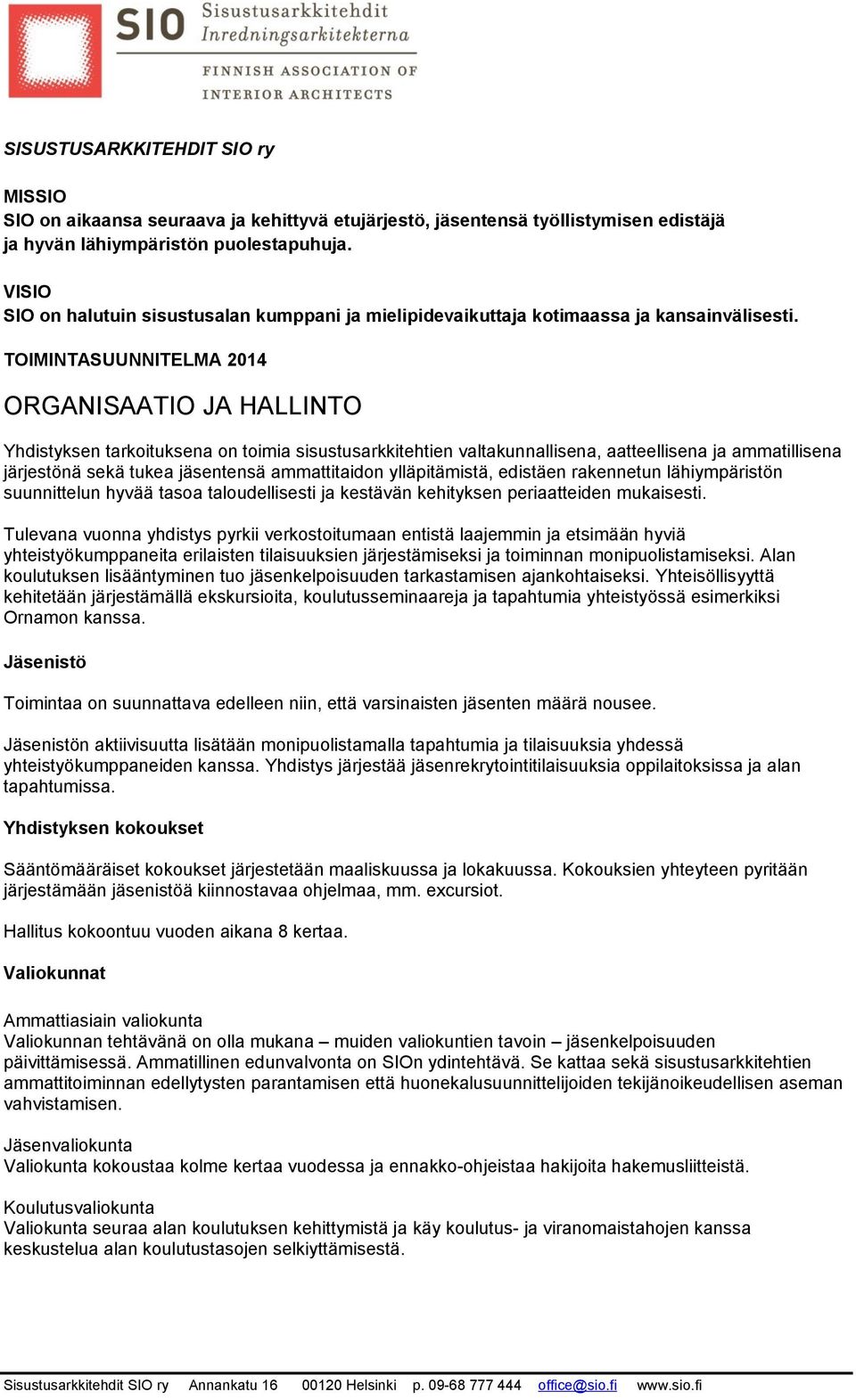 SIO Sisustusarkkitehdit Inredningsarkitekterna
FINNISH ASSOCIATION OF INTERIOR ARCHITECTS

SISUSTUSARKKITEHDIT SIO ry

MISSIO
SIO on aikaansa seuraava ja kehittyvä etujärjestö, jäsentensä työllistymisen edistäjä ja hyvän lähiympäristön puolestapuhuja.

VISIO
SIO on halutuin sisustusalan kumppani ja mielipidevaikuttaja kotimaassa ja kansainvälisesti.

TOIMINTASUUNNITELMA 2014

ORGANISAATIO JA HALLINTO

Yhdistyksen tarkoituksena on toimia sisustusarkkitehtien valtakunnallisena, aatteellisena ja ammatillisena järjestönä sekä tukea jäsentensä ammattitaidon ylläpitämistä, edistäen rakennetun lähiympäristön suunnittelun hyvää tasoa taloudellisesti ja kestävän kehityksen periaatteiden mukaisesti.

Tulevana vuonna yhdistys pyrkii verkostoitumaan entistä laajemmin ja etsimään hyviä yhteistyökumppaneita erilaisten tilaisuuksien järjestämiseksi ja toiminnan monipuolistamiseksi. Alan koulutuksen lisääntyminen tuo jäsenkelpoisuuden tarkastamisen ajankohtaiseksi. Yhteisöllisyyttä kehitetään järjestämällä ekskursioita, koulutusseminaareja ja tapahtumia yhteistyössä esimerkiksi Ornamon kanssa.

Jäsenistö

Toimintaa on suunnattava edelleen niin, että varsinaisten jäsenten määrä nousee.

Jäsenistön aktiivisuutta lisätään monipuolistamalla tapahtumia ja tilaisuuksia yhdessä yhteistyökumppaneiden kanssa. Yhdistys järjestää jäsenrekrytointitilaisuuksia oppilaitoksissa ja alan tapahtumissa.

Yhdistyksen kokoukset

Sääntömääräiset kokoukset järjestetään maaliskuussa ja lokakuussa. Kokouksien yhteyteen pyritään järjestämään jäsenistöä kiinnostavaa ohjelmaa, mm. excursiot.

Hallitus kokoontuu vuoden aikana 8 kertaa.

Valiokunnat

Ammattiasiain valiokunta
Valiokunnan tehtävänä on olla mukana – muiden valiokuntien tavoin – jäsenkelpoisuuden päivittämisessä. Ammatillinen edunvalvonta on SIOn ydintehtävä. Se kattaa sekä sisustusarkkitehtien ammattitoiminnan edellytysten parantamisen että huonekalusuunnittelijoiden tekijänoikeudellisen aseman vahvistamisen.

Jäsenvaliokunta
Valiokunta kokoustaa kolme kertaa vuodessa ja ennakko-ohjeistaa hakijoita hakemusliitteistä.

Koulutusvaliokunta
Valiokunta seuraa alan koulutuksen kehittymistä ja käy koulutus- ja viranomaistahojen kanssa keskustelua alan koulutustasojen selkiyttämisestä.

Sisustusarkkitehdit SIO ry Annankatu 16 00120 Helsinki p. 09-68 777 444 office@sio.fi www.sio.fi